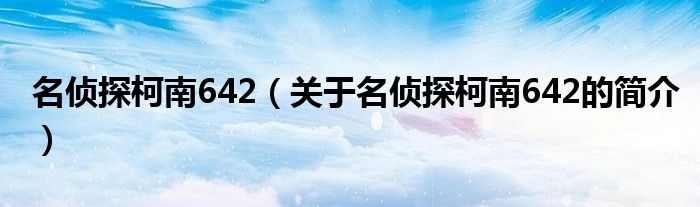 名侦探柯南642（关于名侦探柯南642的简介）